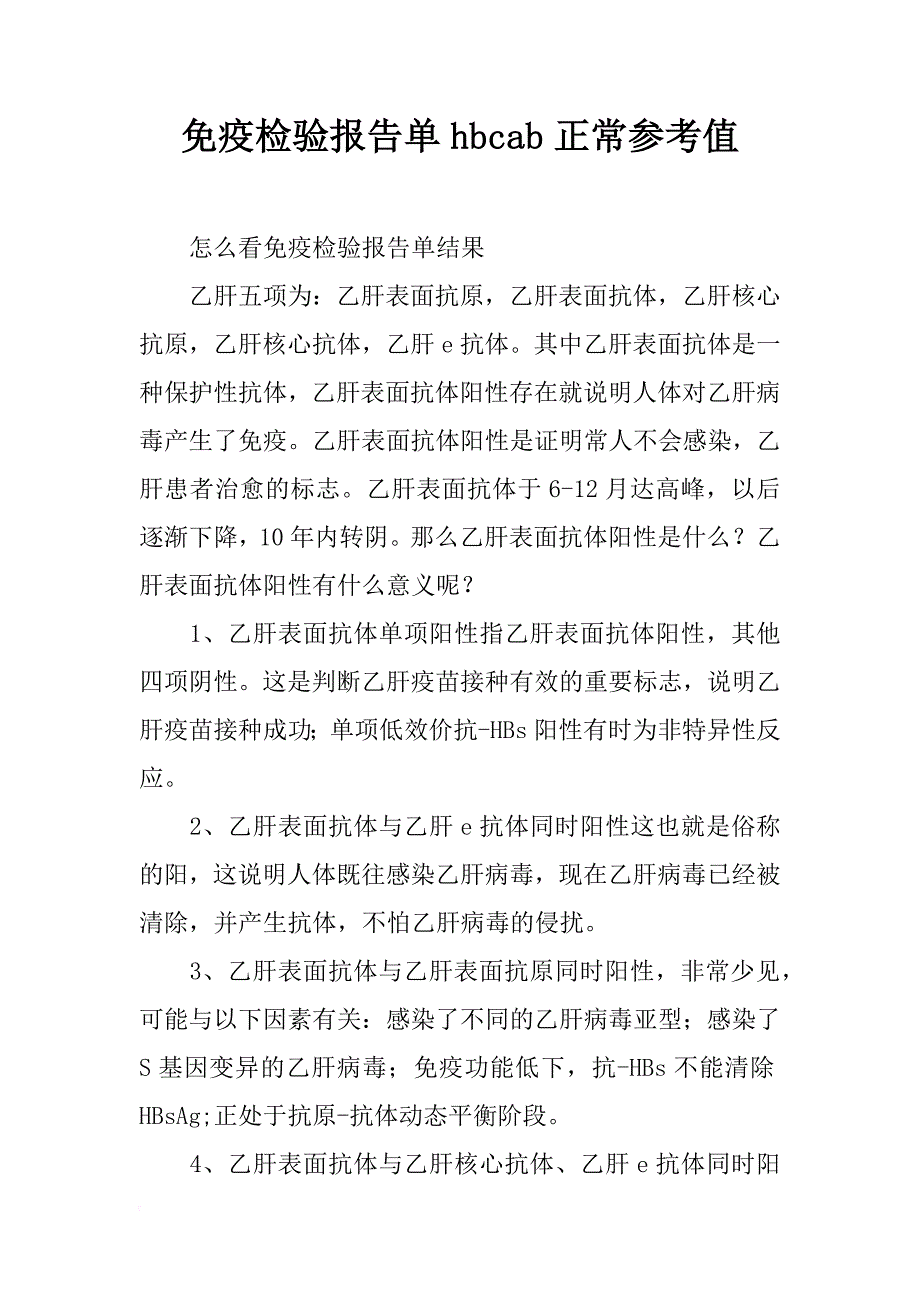 免疫检验报告单 hbcab 正常参考值

怎么看免疫检验报告单结果

乙肝五项为：乙肝表面抗原，乙肝表面抗体，乙肝核心抗原，乙肝核心抗体，乙肝 e 抗体。其中乙肝表面抗体是一种保护性抗体，乙肝表面抗体阳性存在就说明人体对乙肝病毒产生了免疫。乙肝表面抗体阳性是证明常人不会感染，乙肝患者治愈的标志。乙肝表面抗体于 6-12 月达高峰，以后逐渐下降，10 年内转阴。那么乙肝表面抗体阳性是什么？乙肝表面抗体阳性有什么意义呢？

1、乙肝表面抗体单项阳性指乙肝表面抗体阳性，其他四项阴性。这是判断乙肝疫苗接种有效的重要标志，说明乙肝疫苗接种成功；单项低效价抗-HBs 阳性有时为非特异性反应。

2、乙肝表面抗体与乙肝 e 抗体同时阳性这也就是俗称的阳，这说明人体既往感染乙肝病毒，现在乙肝病毒已经被清除，并产生抗体，不怕乙肝病毒的侵扰。

3、乙肝表面抗体与乙肝表面抗原同时阳性，非常少见，可能与以下因素有关：感染了不同的乙肝病毒亚型；感染了 S 基因变异的乙肝病毒；免疫功能低下，抗-HBs 不能清除 HBsAg;正处于抗原-抗体动态平衡阶段。

4、乙肝表面抗体与乙肝核心抗体、乙肝 e 抗体同时阳